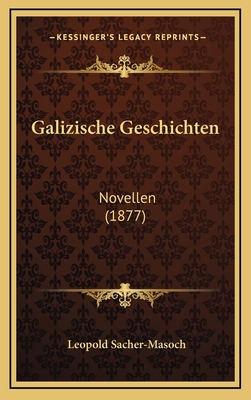 —KESSINGER'S LEGACY REPRINTS—

Galizische Geschichten

Novellen
(1877)

Leopold Sacher-Masoch